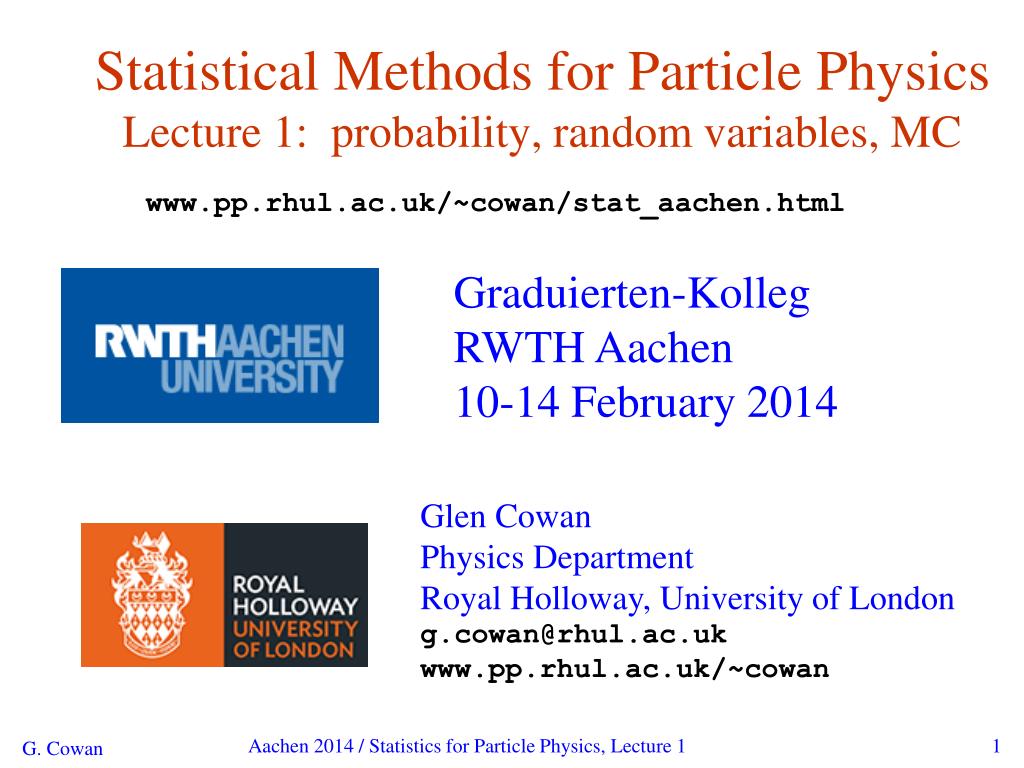 Statistical Methods for Particle Physics
Lecture 1: probability, random variables, MC

www.pp.rhul.ac.uk/~cowan/stat_aachen.html

RWTHAACHEN UNIVERSITY

Graduierten-Kolleg
RWTH Aachen
10-14 February 2014

ROYAL HOLLOWAY UNIVERSITY OF LONDON

Glen Cowan
Physics Department
Royal Holloway, University of London
g.cowan@rhul.ac.uk
www.pp.rhul.ac.uk/~cowan

G. Cowan

Aachen 2014 / Statistics for Particle Physics, Lecture 1

1